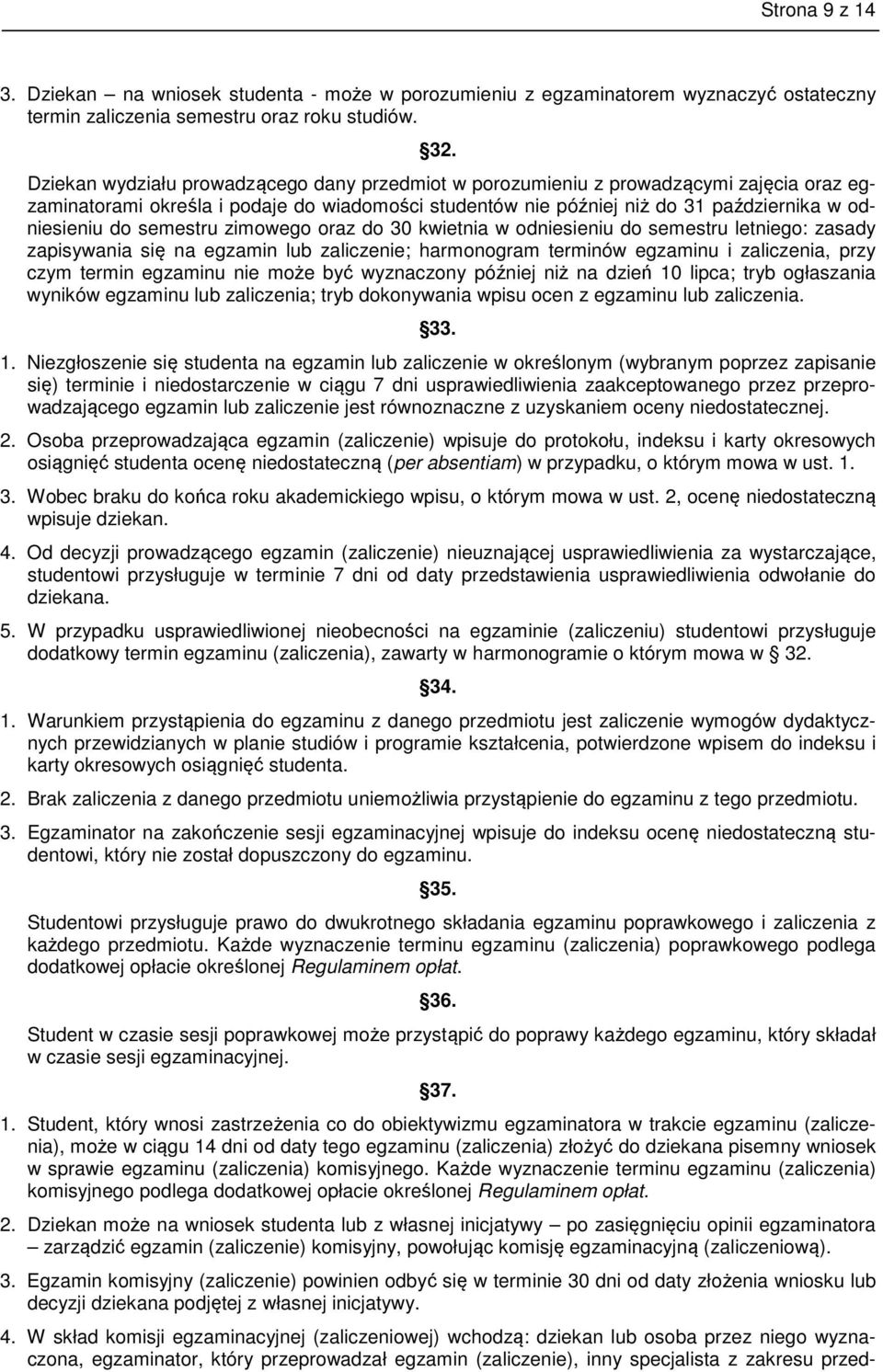 Strona 9 z 14

3. Dziekan – na wniosek studenta - może w porozumieniu z egzaminatorem wyznaczyć ostateczny termin zaliczenia semestru oraz roku studiów.

32.

Dziekan wydziału prowadzącego dany przedmiot w porozumieniu z prowadzącymi zajęcia oraz egzaminatorami określa i podaje do wiadomości studentów nie później niż do 31 października w odniesieniu do semestru zimowego oraz do 30 kwietnia w odniesieniu do semestru letniego: zasady zapisywania się na egzamin lub zaliczenie; harmonogram terminów egzaminu i zaliczenia, przy czym termin egzaminu nie może być wyznaczony później niż na dzień 10 lipca; tryb ogłaszania wyników egzaminu lub zaliczenia; tryb dokonywania wpisu ocen z egzaminu lub zaliczenia.

33.

1. Niezgłoszenie się studenta na egzamin lub zaliczenie w określonym (wybranym poprzez zapisanie się) terminie i niedostarczenie w ciągu 7 dni usprawiedliwienia zaakceptowanego przez przeprowadzającego egzamin lub zaliczenie jest równoznaczne z uzyskaniem oceny niedostatecznej.

2. Osoba przeprowadzająca egzamin (zaliczenie) wpisuje do protokołu, indeksu i karty okresowych osiągnięć studenta ocenę niedostateczną (per absentiam) w przypadku, o którym mowa w ust. 1.

3. Wobec braku do końca roku akademickiego wpisu, o którym mowa w ust. 2, ocenę niedostateczną wpisuje dziekan.

4. Od decyzji prowadzącego egzamin (zaliczenie) nieuznającej usprawiedliwienia za wystarczające, studentowi przysługuje w terminie 7 dni od daty przedstawienia usprawiedliwienia odwołanie do dziekana.

5. W przypadku usprawiedliwionej nieobecności na egzaminie (zaliczeniu) studentowi przysługuje dodatkowy termin egzaminu (zaliczenia), zawarty w harmonogramie o którym mowa w 32.

34.

1. Warunkiem przystąpienia do egzaminu z danego przedmiotu jest zaliczenie wymogów dydaktycznych przewidzianych w planie studiów i programie kształcenia, potwierdzone wpisem do indeksu i karty okresowych osiągnięć studenta.

2. Brak zaliczenia z danego przedmiotu uniemożliwia przystąpienie do egzaminu z tego przedmiotu.

3. Egzaminator na zakończenie sesji egzaminacyjnej wpisuje do indeksu ocenę niedostateczną studentowi, który nie został dopuszczony do egzaminu.

35.

Studentowi przysługuje prawo do dwukrotnego składania egzaminu poprawkowego i zaliczenia z każdego przedmiotu. Każde wyznaczenie terminu egzaminu (zaliczenia) poprawkowego podlega dodatkowej opłacie określonej Regulaminem opłat.

36.

Student w czasie sesji poprawkowej może przystąpić do poprawy każdego egzaminu, który składał w czasie sesji egzaminacyjnej.

37.

1. Student, który wnosi zastrzeżenia co do obiektywizmu egzaminatora w trakcie egzaminu (zaliczenia), może w ciągu 14 dni od daty tego egzaminu (zaliczenia) złożyć do dziekana pisemny wniosek w sprawie egzaminu (zaliczenia) komisyjnego. Każde wyznaczenie terminu egzaminu (zaliczenia) komisyjnego podlega dodatkowej opłacie określonej Regulaminem opłat.

2. Dziekan może na wniosek studenta lub z własnej inicjatywy – po zasięgnięciu opinii egzaminatora – zarządzić egzamin (zaliczenie) komisyjny, powołując komisję egzaminacyjną (zaliczeniową).

3. Egzamin komisyjny (zaliczenie) powinien odbyć się w terminie 30 dni od daty złożenia wniosku lub decyzji dziekana podjętej z własnej inicjatywy.

4. W skład komisji egzaminacyjnej (zaliczeniowej) wchodzą: dziekan lub osoba przez niego wyznaczona, egzaminator, który przeprowadzał egzamin (zaliczenie), inny specjalista z zakresu przed-